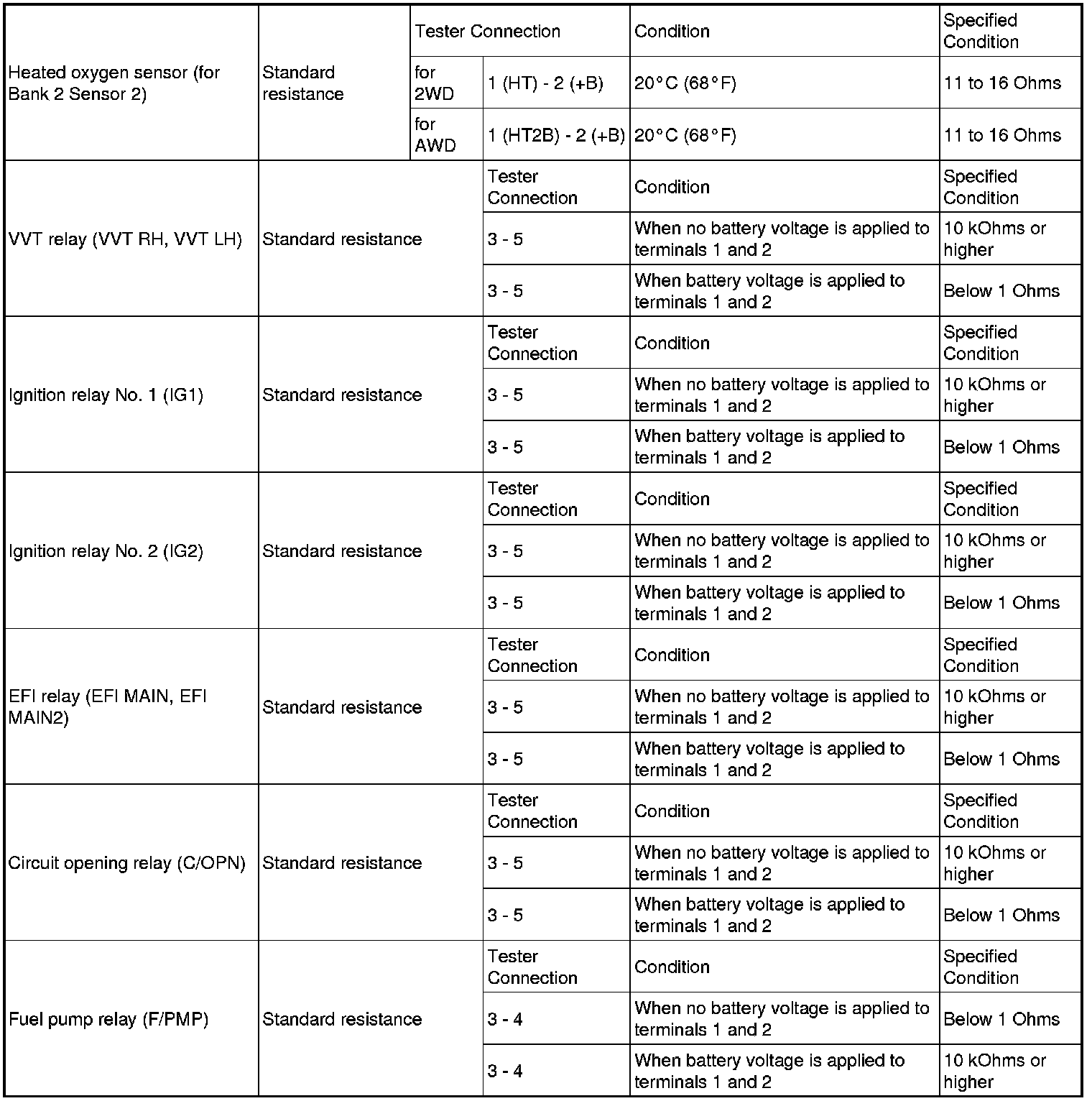 | | | | | | |
|---|---|---|---|---|---|
| Heated oxygen sensor (for Bank 2 Sensor 2) | Standard resistance | Tester Connection | | Condition | Specified Condition |
| | | for 2WD | 1 (HT) - 2 (+B) | 20°C (68°F) | 11 to 16 Ohms |
| | | for AWD | 1 (HT2B) - 2 (+B) | 20°C (68°F) | 11 to 16 Ohms |
| VVT relay (VVT RH, VVT LH) | Standard resistance | | Tester Connection | Condition | Specified Condition |
| | | | 3 - 5 | When no battery voltage is applied to terminals 1 and 2 | 10 kOhms or higher |
| | | | 3 - 5 | When battery voltage is applied to terminals 1 and 2 | Below 1 Ohms |
| Ignition relay No. 1 (IG1) | Standard resistance | | Tester Connection | Condition | Specified Condition |
| | | | 3 - 5 | When no battery voltage is applied to terminals 1 and 2 | 10 kOhms or higher |
| | | | 3 - 5 | When battery voltage is applied to terminals 1 and 2 | Below 1 Ohms |
| Ignition relay No. 2 (IG2) | Standard resistance | | Tester Connection | Condition | Specified Condition |
| | | | 3 - 5 | When no battery voltage is applied to terminals 1 and 2 | 10 kOhms or higher |
| | | | 3 - 5 | When battery voltage is applied to terminals 1 and 2 | Below 1 Ohms |
| EFI relay (EFI MAIN, EFI MAIN2) | Standard resistance | | Tester Connection | Condition | Specified Condition |
| | | | 3 - 5 | When no battery voltage is applied to terminals 1 and 2 | 10 kOhms or higher |
| | | | 3 - 5 | When battery voltage is applied to terminals 1 and 2 | Below 1 Ohms |
| Circuit opening relay (C/OPN) | Standard resistance | | Tester Connection | Condition | Specified Condition |
| | | | 3 - 5 | When no battery voltage is applied to terminals 1 and 2 | 10 kOhms or higher |
| | | | 3 - 5 | When battery voltage is applied to terminals 1 and 2 | Below 1 Ohms |
| Fuel pump relay (F/PMP) | Standard resistance | | Tester Connection | Condition | Specified Condition |
| | | | 3 - 4 | When no battery voltage is applied to terminals 1 and 2 | Below 1 Ohms |
| | | | 3 - 4 | When battery voltage is applied to terminals 1 and 2 | 10 kOhms or higher |